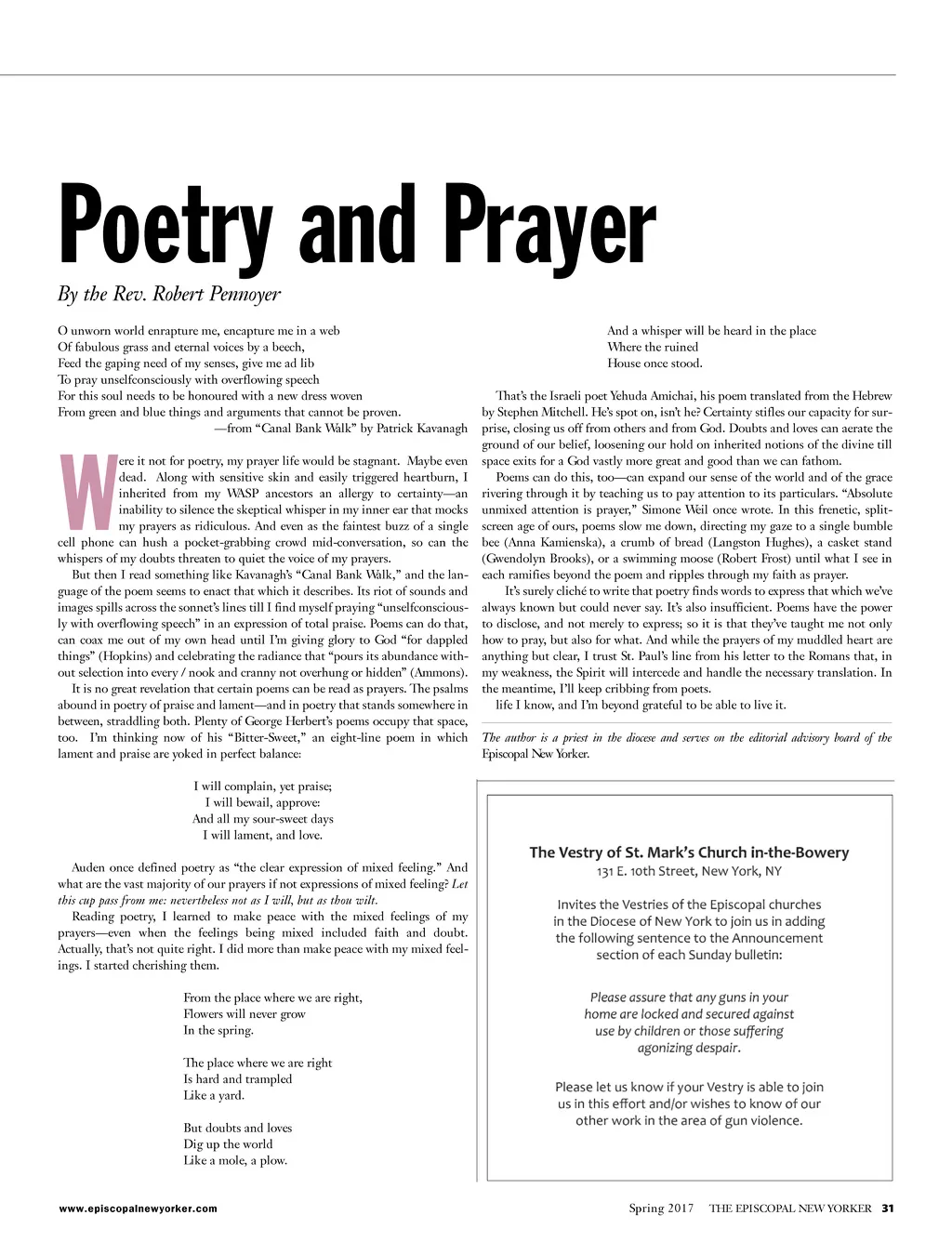 Poetry and Prayer

By the Rev. Robert Pennoyer

O unworn world enrapture me, encapture me in a web
Of fabulous grass and eternal voices by a beech,
Feed the gaping need of my senses, give me ad lib
To pray unselfconsciously with overflowing speech
For this soul needs to be honoured with a new dress woven
From green and blue things and arguments that cannot be proven.
—from "Canal Bank Walk" by Patrick Kavanagh

Were it not for poetry, my prayer life would be stagnant. Maybe even dead. Along with sensitive skin and easily triggered heartburn, I inherited from my WASP ancestors an allergy to certainty—an inability to silence the skeptical whisper in my inner ear that mocks my prayers as ridiculous. And even as the faintest buzz of a single cell phone can hush a pocket-grabbing crowd mid-conversation, so can the whispers of my doubts threaten to quiet the voice of my prayers.

But then I read something like Kavanagh's "Canal Bank Walk," and the language of the poem seems to enact that which it describes. Its riot of sounds and images spills across the sonnet's lines till I find myself praying "unselfconsciously with overflowing speech" in an expression of total praise. Poems can do that, can coax me out of my own head until I'm giving glory to God "for dappled things" (Hopkins) and celebrating the radiance that "pours its abundance without selection into every / nook and cranny not overhung or hidden" (Ammons).

It is no great revelation that certain poems can be read as prayers. The psalms abound in poetry of praise and lament—and in poetry that stands somewhere in between, straddling both. Plenty of George Herbert's poems occupy that space, too. I'm thinking now of his "Bitter-Sweet," an eight-line poem in which lament and praise are yoked in perfect balance:

I will complain, yet praise;
I will bewail, approve:
And all my sour-sweet days
I will lament, and love.

Auden once defined poetry as "the clear expression of mixed feeling." And what are the vast majority of our prayers if not expressions of mixed feeling? Let this cup pass from me: nevertheless not as I will, but as thou wilt.

Reading poetry, I learned to make peace with the mixed feelings of my prayers—even when the feelings being mixed included faith and doubt. Actually, that's not quite right. I did more than make peace with my mixed feelings. I started cherishing them.

From the place where we are right,
Flowers will never grow
In the spring.

The place where we are right
Is hard and trampled
Like a yard.

But doubts and loves
Dig up the world
Like a mole, a plow.

And a whisper will be heard in the place
Where the ruined
House once stood.

That's the Israeli poet Yehuda Amichai, his poem translated from the Hebrew by Stephen Mitchell. He's spot on, isn't he? Certainty stifles our capacity for surprise, closing us off from others and from God. Doubts and loves can aerate the ground of our belief, loosening our hold on inherited notions of the divine till space exits for a God vastly more great and good than we can fathom.

Poems can do this, too—can expand our sense of the world and of the grace rivering through it by teaching us to pay attention to its particulars. "Absolute unmixed attention is prayer," Simone Weil once wrote. In this frenetic, split-screen age of ours, poems slow me down, directing my gaze to a single bumble bee (Anna Kamienska), a crumb of bread (Langston Hughes), a casket stand (Gwendolyn Brooks), or a swimming moose (Robert Frost) until what I see in each ramifies beyond the poem and ripples through my faith as prayer.

It's surely cliché to write that poetry finds words to express that which we've always known but could never say. It's also insufficient. Poems have the power to disclose, and not merely to express; so it is that they've taught me not only how to pray, but also for what. And while the prayers of my muddled heart are anything but clear, I trust St. Paul's line from his letter to the Romans that, in my weakness, the Spirit will intercede and handle the necessary translation. In the meantime, I'll keep cribbing from poets.

life I know, and I'm beyond grateful to be able to live it.

The author is a priest in the diocese and serves on the editorial advisory board of the Episcopal New Yorker.

The Vestry of St. Mark's Church in-the-Bowery
131 E. 10th Street, New York, NY

Invites the Vestries of the Episcopal churches in the Diocese of New York to join us in adding the following sentence to the Announcement section of each Sunday bulletin:

Please assure that any guns in your home are locked and secured against use by children or those suffering agonizing despair.

Please let us know if your Vestry is able to join us in this effort and/or wishes to know of our other work in the area of gun violence.

www.episcopalnewyorker.com

Spring 2017 THE EPISCOPAL NEW YORKER 31